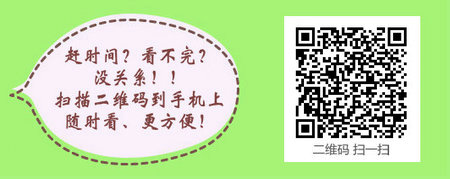 赶时间？看不完？
没关系！！
扫描二维码到手机上
随时看、更方便！

二维码 扫一扫